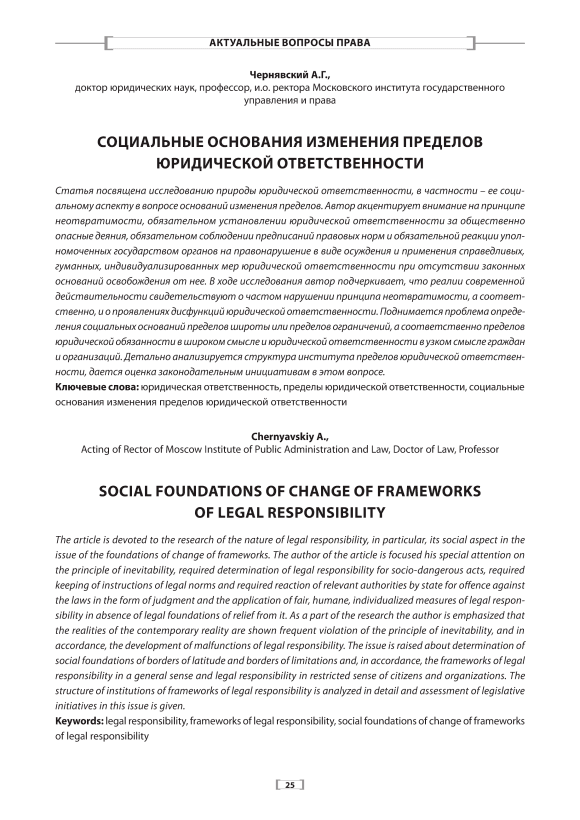 АКТУАЛЬНЫЕ ВОПРОСЫ ПРАВА

Чернявский А.Г.,
доктор юридических наук, профессор, и.о. ректора Московского института государственного управления и права

СОЦИАЛЬНЫЕ ОСНОВАНИЯ ИЗМЕНЕНИЯ ПРЕДЕЛОВ ЮРИДИЧЕСКОЙ ОТВЕТСТВЕННОСТИ

Статья посвящена исследованию природы юридической ответственности, в частности – ее социальному аспекту в вопросе оснований изменения пределов. Автор акцентирует внимание на принципе неотвратимости, обязательном установлении юридической ответственности за общественно опасные деяния, обязательном соблюдении предписаний правовых норм и обязательной реакции уполномоченных государством органов на правонарушение в виде осуждения и применения справедливых, гуманных, индивидуализированных мер юридической ответственности при отсутствии законных оснований освобождения от нее. В ходе исследования автор подчеркивает, что реалии современной действительности свидетельствуют о частом нарушении принципа неотвратимости, а соответственно, и о проявлениях дисфункций юридической ответственности. Поднимается проблема определения социальных оснований пределов широты или пределов ограничений, а соответственно пределов юридической обязанности в широком смысле и юридической ответственности в узком смысле граждан и организаций. Детально анализируется структура института пределов юридической ответственности, дается оценка законодательным инициативам в этом вопросе.
Ключевые слова: юридическая ответственность, пределы юридической ответственности, социальные основания изменения пределов юридической ответственности

Chernyavskiy A.,
Acting of Rector of Moscow Institute of Public Administration and Law, Doctor of Law, Professor

SOCIAL FOUNDATIONS OF CHANGE OF FRAMEWORKS OF LEGAL RESPONSIBILITY

The article is devoted to the research of the nature of legal responsibility, in particular, its social aspect in the issue of the foundations of change of frameworks. The author of the article is focused his special attention on the principle of inevitability, required determination of legal responsibility for socio-dangerous acts, required keeping of instructions of legal norms and required reaction of relevant authorities by state for offence against the laws in the form of judgment and the application of fair, humane, individualized measures of legal responsibility in absence of legal foundations of relief from it. As a part of the research the author is emphasized that the realities of the contemporary reality are shown frequent violation of the principle of inevitability, and in accordance, the development of malfunctions of legal responsibility. The issue is raised about determination of social foundations of borders of latitude and borders of limitations and, in accordance, the frameworks of legal responsibility in a general sense and legal responsibility in restricted sense of citizens and organizations. The structure of institutions of frameworks of legal responsibility is analyzed in detail and assessment of legislative initiatives in this issue is given.
Keywords: legal responsibility, frameworks of legal responsibility, social foundations of change of frameworks of legal responsibility

25